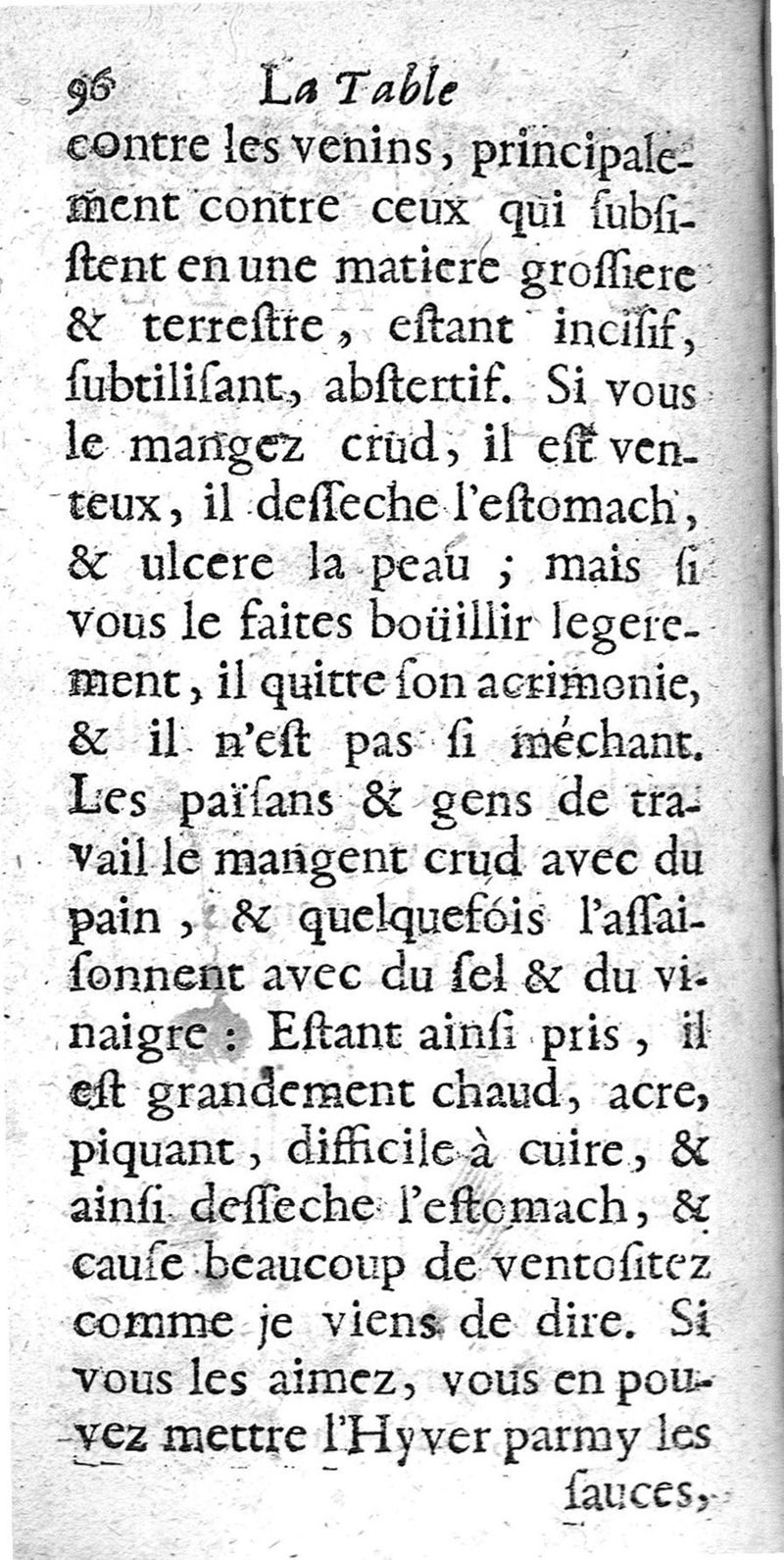 96 La Table

contre les venins, principalement contre ceux qui ſubſiſtent en une matiere groſſiere & terreſtre, eſtant inciſif, ſubtiliſant, abſtertif. Si vous le mangez crud, il eſt venteux, il deſſeche l'eſtomach, & ulcere la peau ; mais ſi vous le faites boüillir legerement, il quitte ſon acrimonie, & il n'eſt pas ſi méchant. Les païſans & gens de travail le mangent crud avec du pain, & quelquefois l'aſſaiſonnent avec du ſel & du vinaigre : Eſtant ainſi pris, il eſt grandement chaud, acre, piquant, difficile à cuire, & ainſi deſſeche l'eſtomach, & cauſe beaucoup de ventoſitez comme je viens de dire. Si vous les aimez, vous en pouvez mettre l'Hyver parmy les

ſauces,